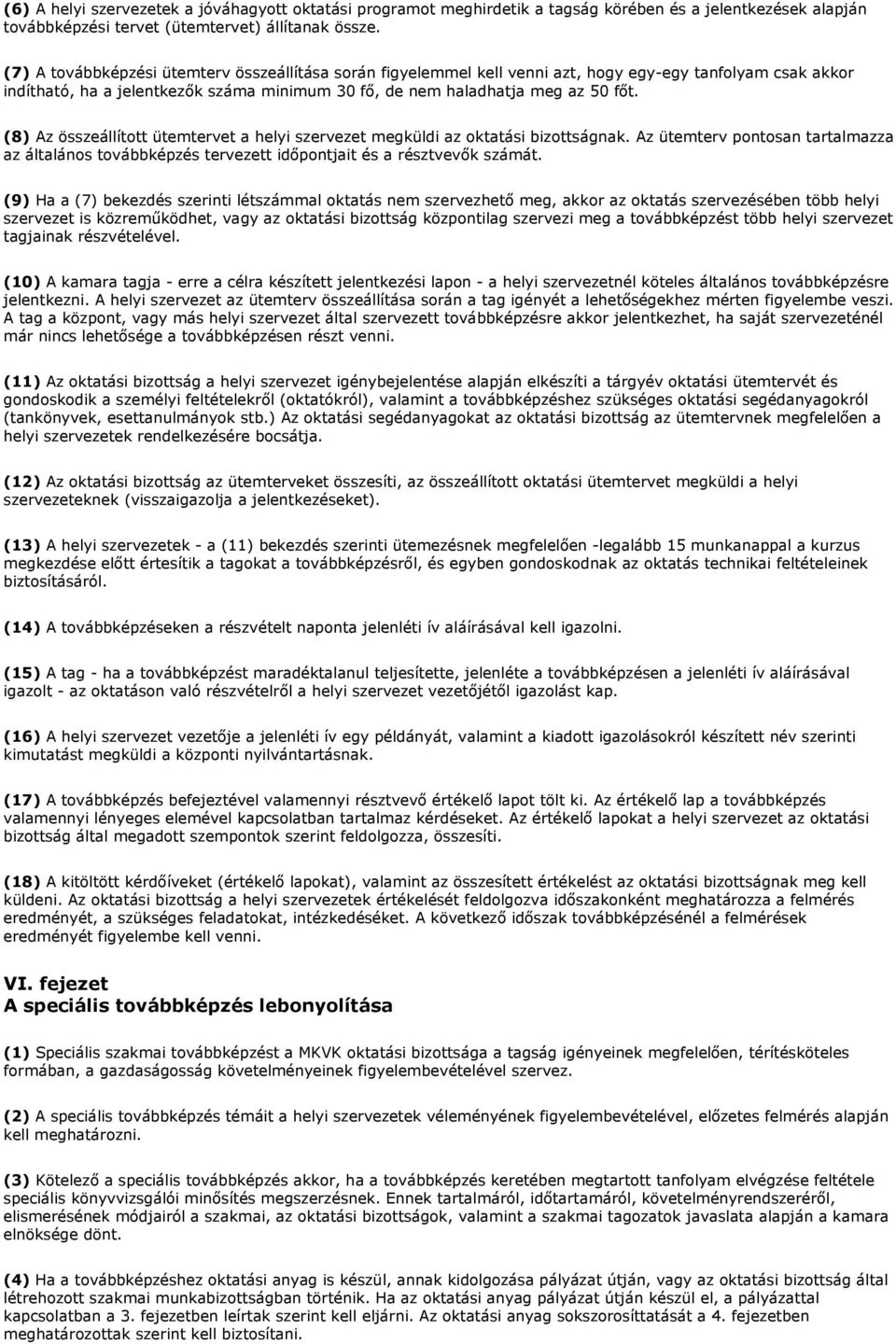 (6) A helyi szervezetek a jóváhagyott oktatási programot meghirdetik a tagság körében és a jelentkezések alapján továbbképzési tervet (ütemtervet) állítanak össze.

(7) A továbbképzési ütemterv összeállítása során figyelemmel kell venni azt, hogy egy-egy tanfolyam csak akkor indítható, ha a jelentkezők száma minimum 30 fő, de nem haladhatja meg az 50 főt.

(8) Az összeállított ütemtervet a helyi szervezet megküldi az oktatási bizottságnak. Az ütemterv pontosan tartalmazza az általános továbbképzés tervezett időpontjait és a résztvevők számát.

(9) Ha a (7) bekezdés szerinti létszámmal oktatás nem szervezhető meg, akkor az oktatás szervezésében több helyi szervezet is közreműködhet, vagy az oktatási bizottság központilag szervezi meg a továbbképzést több helyi szervezet tagjainak részvételével.

(10) A kamara tagja - erre a célra készített jelentkezési lapon - a helyi szervezetnél köteles általános továbbképzésre jelentkezni. A helyi szervezet az ütemterv összeállítása során a tag igényét a lehetőségekhez mérten figyelembe veszi. A tag a központ, vagy más helyi szervezet által szervezett továbbképzésre akkor jelentkezhet, ha saját szervezeténél már nincs lehetősége a továbbképzésen részt venni.

(11) Az oktatási bizottság a helyi szervezet igénybejelentése alapján elkészíti a tárgyév oktatási ütemtervét és gondoskodik a személyi feltételekről (oktatókról), valamint a továbbképzéshez szükséges oktatási segédanyagokról (tankönyvek, esettanulmányok stb.) Az oktatási segédanyagokat az oktatási bizottság az ütemtervnek megfelelően a helyi szervezetek rendelkezésére bocsátja.

(12) Az oktatási bizottság az ütemterveket összesíti, az összeállított oktatási ütemtervet megküldi a helyi szervezeteknek (visszaigazolja a jelentkezéseket).

(13) A helyi szervezetek - a (11) bekezdés szerinti ütemezésnek megfelelően -legalább 15 munkanappal a kurzus megkezdése előtt értesítik a tagokat a továbbképzésről, és egyben gondoskodnak az oktatás technikai feltételeinek biztosításáról.

(14) A továbbképzéseken a részvételt naponta jelenléti ív aláírásával kell igazolni.

(15) A tag - ha a továbbképzést maradéktalanul teljesítette, jelenléte a továbbképzésen a jelenléti ív aláírásával igazolt - az oktatáson való részvételről a helyi szervezet vezetőjétől igazolást kap.

(16) A helyi szervezet vezetője a jelenléti ív egy példányát, valamint a kiadott igazolásokról készített név szerinti kimutatást megküldi a központi nyilvántartásnak.

(17) A továbbképzés befejeztével valamennyi résztvevő értékelő lapot tölt ki. Az értékelő lap a továbbképzés valamennyi lényeges elemével kapcsolatban tartalmaz kérdéseket. Az értékelő lapokat a helyi szervezet az oktatási bizottság által megadott szempontok szerint feldolgozza, összesíti.

(18) A kitöltött kérdőíveket (értékelő lapokat), valamint az összesített értékelést az oktatási bizottságnak meg kell küldeni. Az oktatási bizottság a helyi szervezetek értékelését feldolgozva időszakonként meghatározza a felmérés eredményét, a szükséges feladatokat, intézkedéseket. A következő időszak továbbképzésénél a felmérések eredményét figyelembe kell venni.

VI. fejezet
A speciális továbbképzés lebonyolítása

(1) Speciális szakmai továbbképzést a MKVK oktatási bizottsága a tagság igényeinek megfelelően, térítésköteles formában, a gazdaságosság követelményeinek figyelembevételével szervez.

(2) A speciális továbbképzés témáit a helyi szervezetek véleményének figyelembevételével, előzetes felmérés alapján kell meghatározni.

(3) Kötelező a speciális továbbképzés akkor, ha a továbbképzés keretében megtartott tanfolyam elvégzése feltétele speciális könyvvizsgálói minősítés megszerzésnek. Ennek tartalmáról, időtartamáról, követelményrendszeréről, elismerésének módjairól a szakmai, az oktatási bizottságok, valamint a szakmai tagozatok javaslata alapján a kamara elnöksége dönt.

(4) Ha a továbbképzéshez oktatási anyag is készül, annak kidolgozása pályázat útján, vagy az oktatási bizottság által létrehozott szakmai munkabizottságban történik. Ha az oktatási anyag pályázat útján készül el, a pályázattal kapcsolatban a 3. fejezetben leírtak szerint kell eljárni. Az oktatási anyag sokszorosíttatását a 4. fejezetben meghatározottak szerint kell biztosítani.